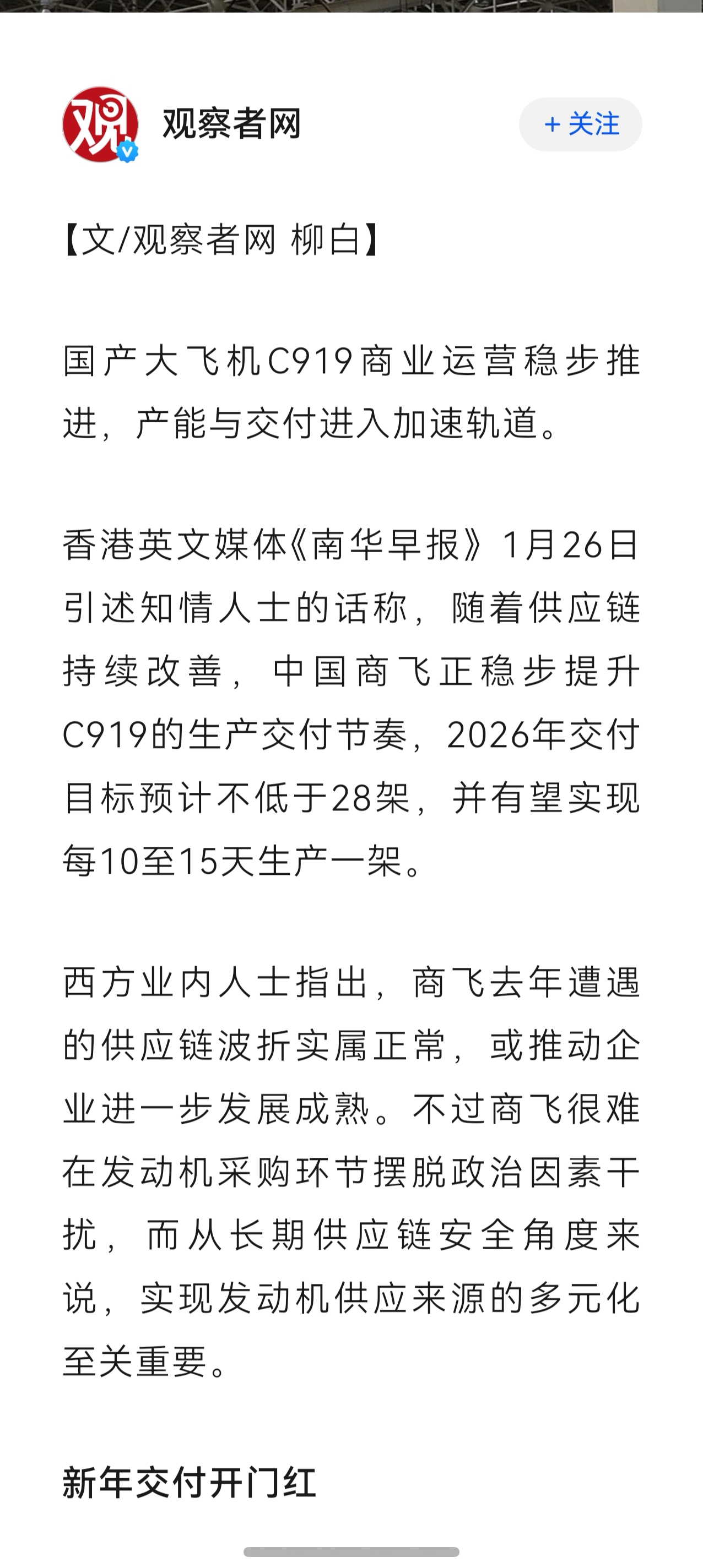 观

观察者网

+ 关注

【文/观察者网 柳白】

国产大飞机C919商业运营稳步推进，产能与交付进入加速轨道。

香港英文媒体《南华早报》1月26日引述知情人士的话称，随着供应链持续改善，中国商飞正稳步提升C919的生产交付节奏，2026年交付目标预计不低于28架，并有望实现每10至15天生产一架。

西方业内人士指出，商飞去年遭遇的供应链波折实属正常，或推动企业进一步发展成熟。不过商飞很难在发动机采购环节摆脱政治因素干扰，而从长期供应链安全角度来说，实现发动机供应来源的多元化至关重要。

新年交付开门红